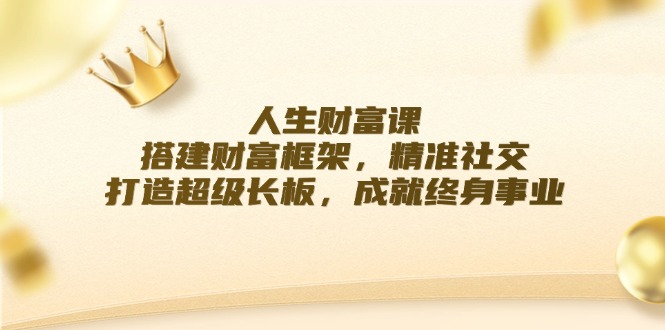 人生财富课
搭建财富框架，精准社交
打造超级长板，成就终身事业